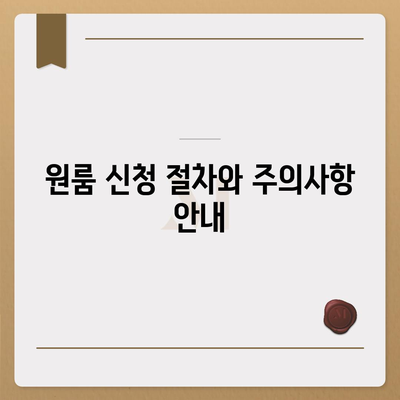 원룸 신청 절차와 주의사항 안내